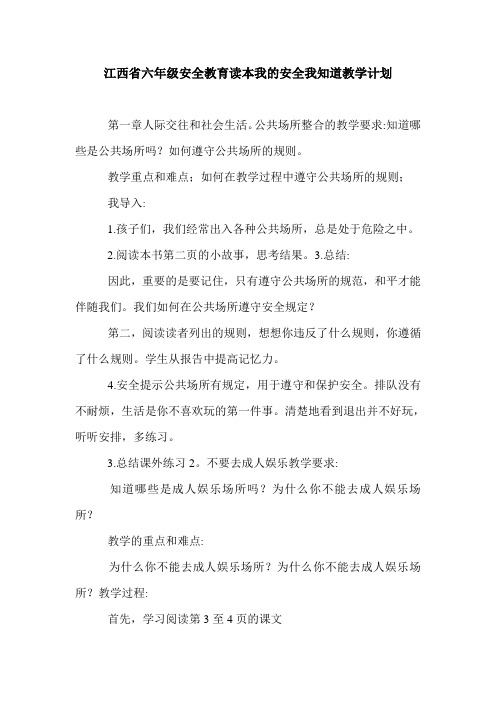 江西省六年级安全教育读本我的安全我知道教学计划

第一章人际交往和社会生活。公共场所整合的教学要求:知道哪些是公共场所吗？如何遵守公共场所的规则。

教学重点和难点；如何在教学过程中遵守公共场所的规则；

我导入:

1.孩子们，我们经常出入各种公共场所，总是处于危险之中。

2.阅读本书第二页的小故事，思考结果。3.总结:

因此，重要的是要记住，只有遵守公共场所的规范，和平才能伴随我们。我们如何在公共场所遵守安全规定？

第二，阅读读者列出的规则，想想你违反了什么规则，你遵循了什么规则。学生从报告中提高记忆力。

4.安全提示公共场所有规定，用于遵守和保护安全。排队没有不耐烦，生活是你不喜欢玩的第一件事。清楚地看到退出并不好玩，听听安排，多练习。

3.总结课外练习 2。不要去成人娱乐教学要求:

知道哪些是成人娱乐场所吗？为什么你不能去成人娱乐场所？

教学的重点和难点:

为什么你不能去成人娱乐场所？为什么你不能去成人娱乐场所？教学过程:

首先，学习阅读第 3 至 4 页的课文